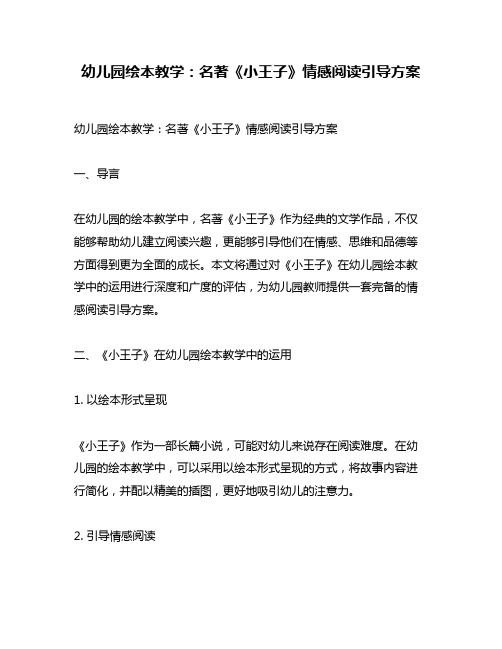 幼儿园绘本教学：名著《小王子》情感阅读引导方案

幼儿园绘本教学：名著《小王子》情感阅读引导方案

一、导言

在幼儿园的绘本教学中，名著《小王子》作为经典的文学作品，不仅能够帮助幼儿建立阅读兴趣，更能够引导他们在情感、思维和品德等方面得到更为全面的成长。本文将通过对《小王子》在幼儿园绘本教学中的运用进行深度和广度的评估，为幼儿园教师提供一套完备的情感阅读引导方案。

二、《小王子》在幼儿园绘本教学中的运用

1. 以绘本形式呈现

《小王子》作为一部长篇小说，可能对幼儿来说存在阅读难度。在幼儿园的绘本教学中，可以采用以绘本形式呈现的方式，将故事内容进行简化，并配以精美的插图，更好地吸引幼儿的注意力。

2. 引导情感阅读